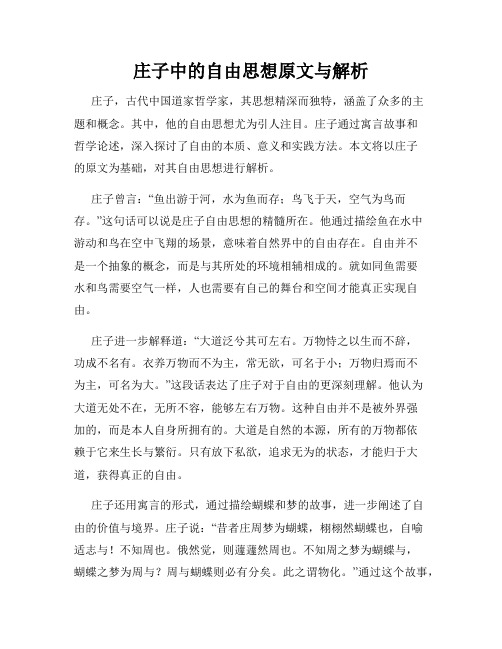 庄子中的自由思想原文与解析

庄子，古代中国道家哲学家，其思想精深而独特，涵盖了众多的主题和概念。其中，他的自由思想尤为引人注目。庄子通过寓言故事和哲学论述，深入探讨了自由的本质、意义和实践方法。本文将以庄子的原文为基础，对其自由思想进行解析。

庄子曾言：“鱼出游于河，水为鱼而存；鸟飞于天，空气为鸟而存。”这句话可以说是庄子自由思想的精髓所在。他通过描绘鱼在水中游动和鸟在空中飞翔的场景，意味着自然界中的自由存在。自由并不是一个抽象的概念，而是与其所处的环境相辅相成的。就如同鱼需要水和鸟需要空气一样，人也需要有自己的舞台和空间才能真正实现自由。

庄子进一步解释道：“大道泛兮其可左右。万物恃之以生而不辞，功成不名有。衣养万物而不为主，常无欲，可名于小；万物归焉而不为主，可名为大。”这段话表达了庄子对于自由的更深刻理解。他认为大道无处不在，无所不容，能够左右万物。这种自由并不是被外界强加的，而是本人自身所拥有的。大道是自然的本源，所有的万物都依赖于它来生长与繁衍。只有放下私欲，追求无为的状态，才能归于大道，获得真正的自由。

庄子还用寓言的形式，通过描绘蝴蝶和梦的故事，进一步阐述了自由的价值与境界。庄子说：“昔者庄周梦为蝴蝶，栩栩然蝴蝶也，自喻适志与！不知周也。俄然觉，则蘧蘧然周也。不知周之梦为蝴蝶与，蝴蝶之梦为周与？周与蝴蝶则必有分矣。此之谓物化。”通过这个故事，